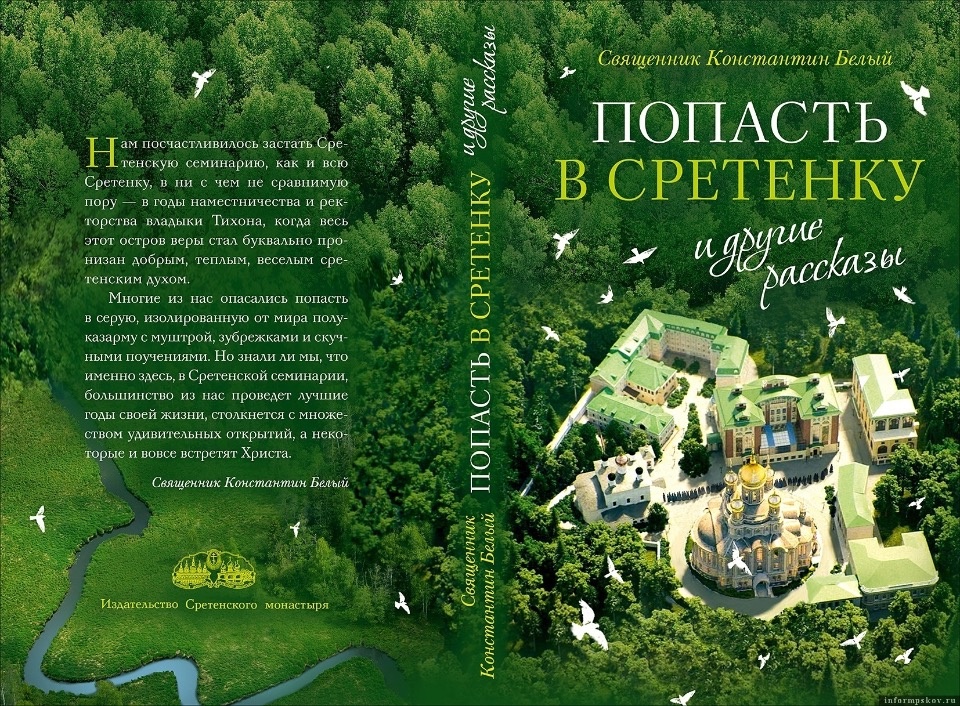 Нам посчастливилось застать Сретенскую семинарию, как и всю Сретенку, в ни с чем не сравнимую пору — в годы наместничества и ректорства владыки Тихона, когда весь этот остров веры стал буквально пронизан добрым, теплым, веселым сретенским духом.

Многие из нас опасались попасть в серую, изолированную от мира полуказарму с муштрой, зубрежками и скучными поучениями. Но знали ли мы, что именно здесь, в Сретенской семинарии, большинство из нас проведет лучшие годы своей жизни, столкнется с множеством удивительных открытий, а некоторые и вовсе встретят Христа.

Священник Константин Белый

Издательство Сретенского монастыря

Священник Константин Белый
ПОПАСТЬ В СРЕТЕНКУ
и другие рассказы

Священник Константин Белый
ПОПАСТЬ
В СРЕТЕНКУ
и другие рассказы

informpskov.ru